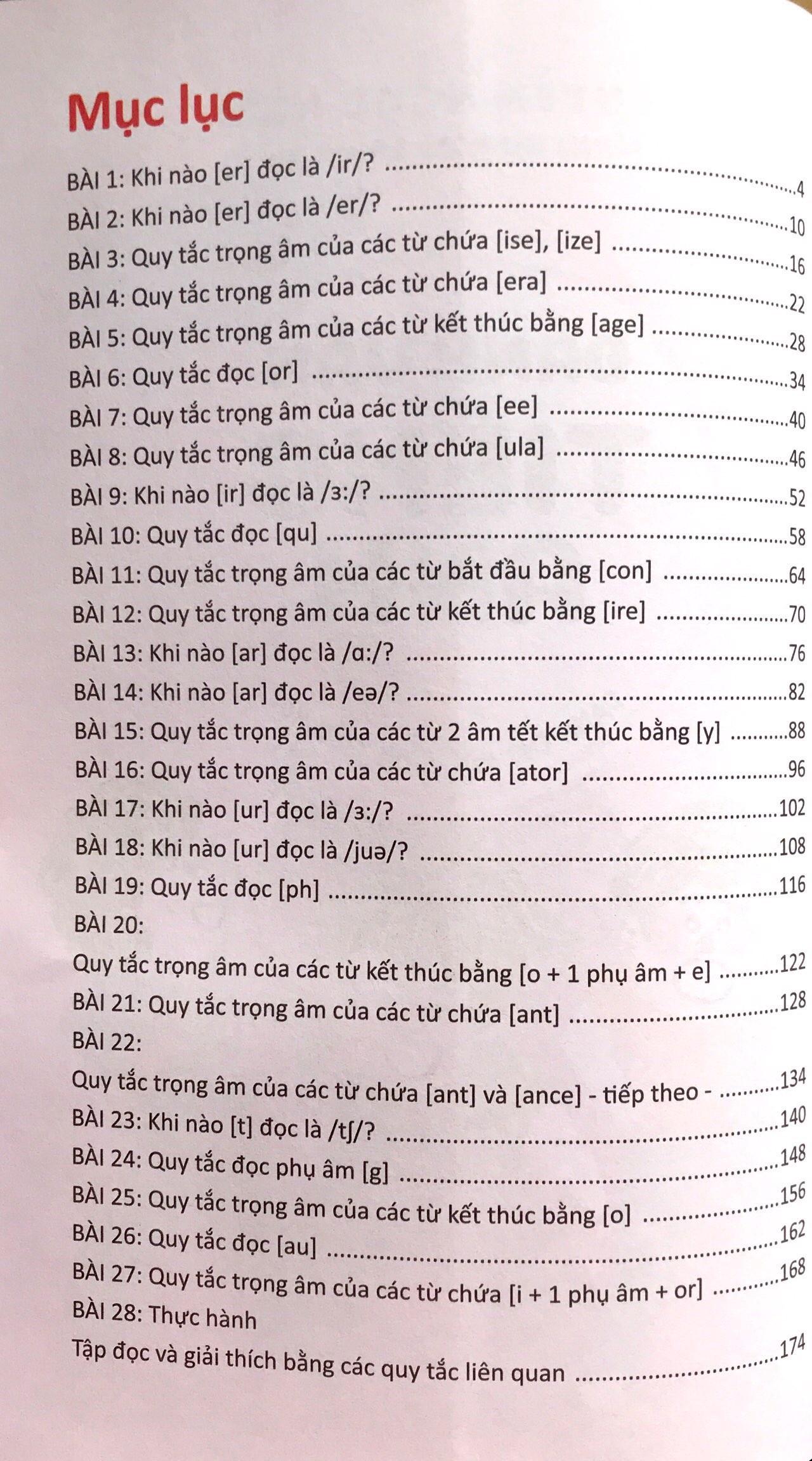 Mục lục

BÀI 1: Khi nào [er] đọc là /ir/? 4
BÀI 2: Khi nào [er] đọc là /er/? 10
BÀI 3: Quy tắc trọng âm của các từ chứa [ise], [ize] 16
BÀI 4: Quy tắc trọng âm của các từ chứa [era] 22
BÀI 5: Quy tắc trọng âm của các từ kết thúc bằng [age] 28
BÀI 6: Quy tắc đọc [or] 34
BÀI 7: Quy tắc trọng âm của các từ chứa [ee] 40
BÀI 8: Quy tắc trọng âm của các từ chứa [ula] 46
BÀI 9: Khi nào [ir] đọc là /ɜ:/? 52
BÀI 10: Quy tắc đọc [qu] 58
BÀI 11: Quy tắc trọng âm của các từ bắt đầu bằng [con] 64
BÀI 12: Quy tắc trọng âm của các từ kết thúc bằng [ire] 70
BÀI 13: Khi nào [ar] đọc là /ɑ:/? 76
BÀI 14: Khi nào [ar] đọc là /eə/? 82
BÀI 15: Quy tắc trọng âm của các từ 2 âm tết kết thúc bằng [y] 88
BÀI 16: Quy tắc trọng âm của các từ chứa [ator] 96
BÀI 17: Khi nào [ur] đọc là /ɜ:/? 102
BÀI 18: Khi nào [ur] đọc là /juə/? 108
BÀI 19: Quy tắc đọc [ph] 116
BÀI 20:
Quy tắc trọng âm của các từ kết thúc bằng [o + 1 phụ âm + e] 122
BÀI 21: Quy tắc trọng âm của các từ chứa [ant] 128
BÀI 22:
Quy tắc trọng âm của các từ chứa [ant] và [ance] - tiếp theo - 134
BÀI 23: Khi nào [t] đọc là /tʃ/? 140
BÀI 24: Quy tắc đọc phụ âm [g] 148
BÀI 25: Quy tắc trọng âm của các từ kết thúc bằng [o] 156
BÀI 26: Quy tắc đọc [au] 162
BÀI 27: Quy tắc trọng âm của các từ chứa [i + 1 phụ âm + or] 168
BÀI 28: Thực hành
Tập đọc và giải thích bằng các quy tắc liên quan 174